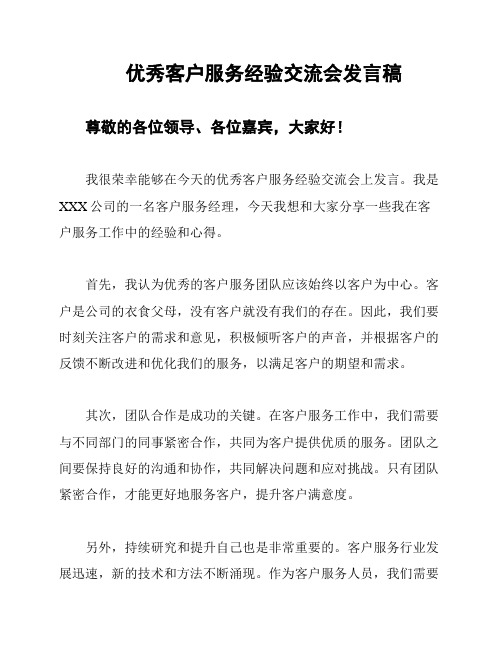 优秀客户服务经验交流会发言稿

尊敬的各位领导、各位嘉宾，大家好！

我很荣幸能够在今天的优秀客户服务经验交流会上发言。我是XXX公司的一名客户服务经理，今天我想和大家分享一些我在客户服务工作中的经验和心得。

首先，我认为优秀的客户服务团队应该始终以客户为中心。客户是公司的衣食父母，没有客户就没有我们的存在。因此，我们要时刻关注客户的需求和意见，积极倾听客户的声音，并根据客户的反馈不断改进和优化我们的服务，以满足客户的期望和需求。

其次，团队合作是成功的关键。在客户服务工作中，我们需要与不同部门的同事紧密合作，共同为客户提供优质的服务。团队之间要保持良好的沟通和协作，共同解决问题和应对挑战。只有团队紧密合作，才能更好地服务客户，提升客户满意度。

另外，持续研究和提升自己也是非常重要的。客户服务行业发展迅速，新的技术和方法不断涌现。作为客户服务人员，我们需要